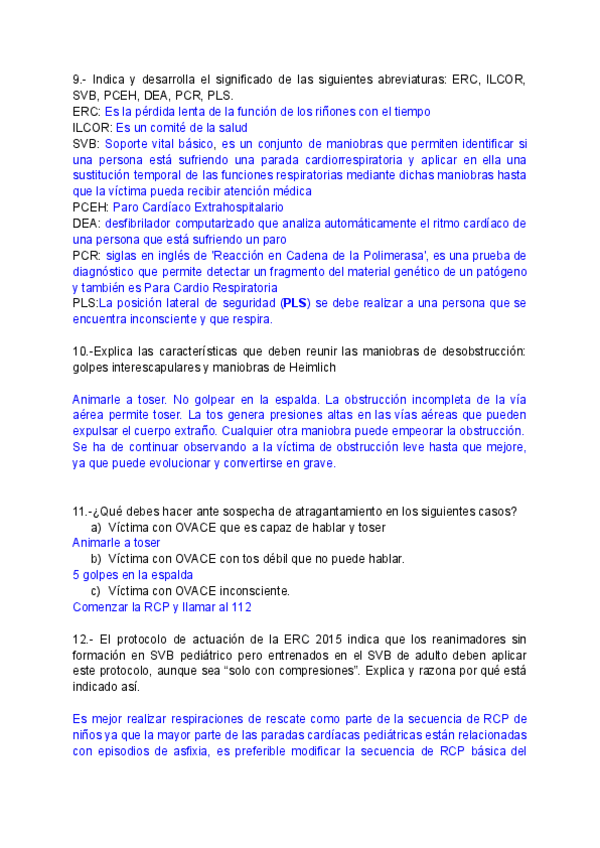 9.- Indica y desarrolla el significado de las siguientes abreviaturas: ERC, ILCOR, SVB, PCEH, DEA, PCR, PLS.
ERC: Es la pérdida lenta de la función de los riñones con el tiempo
ILCOR: Es un comité de la salud
SVB: Soporte vital básico, es un conjunto de maniobras que permiten identificar si una persona está sufriendo una parada cardiorrespiratoria y aplicar en ella una sustitución temporal de las funciones respiratorias mediante dichas maniobras hasta que la víctima pueda recibir atención médica
PCEH: Paro Cardíaco Extrahospitalario
DEA: desfibrilador computarizado que analiza automáticamente el ritmo cardíaco de una persona que está sufriendo un paro
PCR: siglas en inglés de 'Reacción en Cadena de la Polimerasa', es una prueba de diagnóstico que permite detectar un fragmento del material genético de un patógeno y también es Para Cardio Respiratoria
PLS:La posición lateral de seguridad (PLS) se debe realizar a una persona que se encuentra inconsciente y que respira.

10.-Explica las características que deben reunir las maniobras de desobstrucción: golpes interescapulares y maniobras de Heimlich

Animarle a toser. No golpear en la espalda. La obstrucción incompleta de la vía aérea permite toser. La tos genera presiones altas en las vías aéreas que pueden expulsar el cuerpo extraño. Cualquier otra maniobra puede empeorar la obstrucción. Se ha de continuar observando a la víctima de obstrucción leve hasta que mejore, ya que puede evolucionar y convertirse en grave.

11.-¿Qué debes hacer ante sospecha de atragantamiento en los siguientes casos?
a) Víctima con OVACE que es capaz de hablar y toser
Animarle a toser
b) Víctima con OVACE con tos débil que no puede hablar.
5 golpes en la espalda
c) Víctima con OVACE inconsciente.
Comenzar la RCP y llamar al 112

12.- El protocolo de actuación de la ERC 2015 indica que los reanimadores sin formación en SVB pediátrico pero entrenados en el SVB de adulto deben aplicar este protocolo, aunque sea "solo con compresiones". Explica y razona por qué está indicado así.

Es mejor realizar respiraciones de rescate como parte de la secuencia de RCP de niños ya que la mayor parte de las paradas cardíacas pediátricas están relacionadas con episodios de asfixia, es preferible modificar la secuencia de RCP básica del